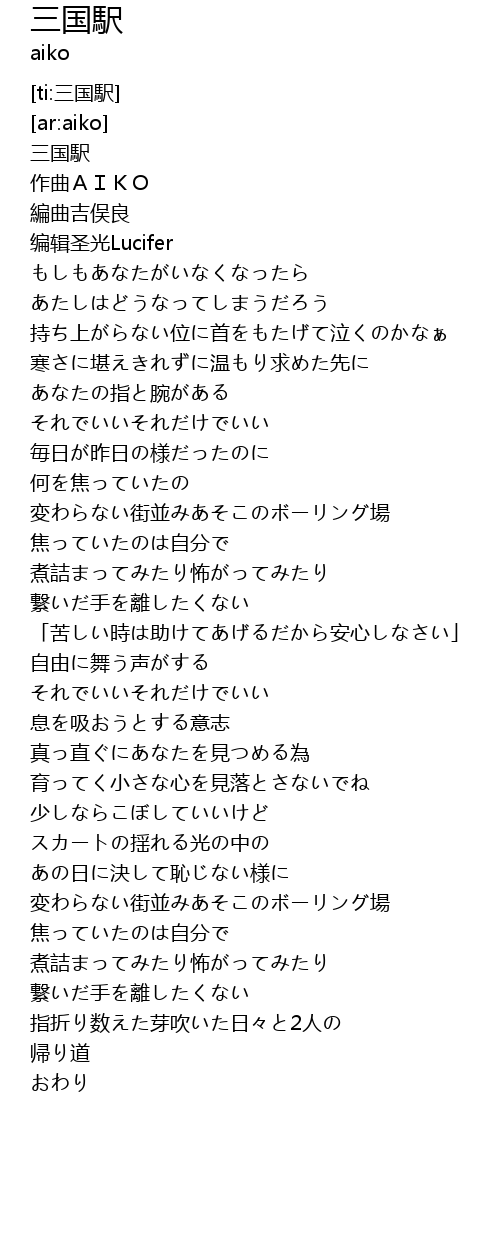 三国駅
aiko

[ti:三国駅]
[ar:aiko]
三国駅
作曲ＡＩＫＯ
編曲吉俣良
编辑圣光Lucifer
もしもあなたがいなくなったら
あたしはどうなってしまうだろう
持ち上がらない位に首をもたげて泣くのかなぁ
寒さに堪えきれずに温もり求めた先に
あなたの指と腕がある
それでいいそれだけでいい
毎日が昨日の様だったのに
何を焦っていたの
変わらない街並みあそこのボーリング場
焦っていたのは自分で
煮詰まってみたり怖がってみたり
繋いだ手を離したくない
「苦しい時は助けてあげるだから安心しなさい」
自由に舞う声がする
それでいいそれだけでいい
息を吸おうとする意志
真っ直ぐにあなたを見つめる為
育ってく小さな心を見落とさないでね
少しならこぼしていいけど
スカートの揺れる光の中の
あの日に決して恥じない様に
変わらない街並みあそこのボーリング場
焦っていたのは自分で
煮詰まってみたり怖がってみたり
繋いだ手を離したくない
指折り数えた芽吹いた日々と2人の
帰り道
おわり